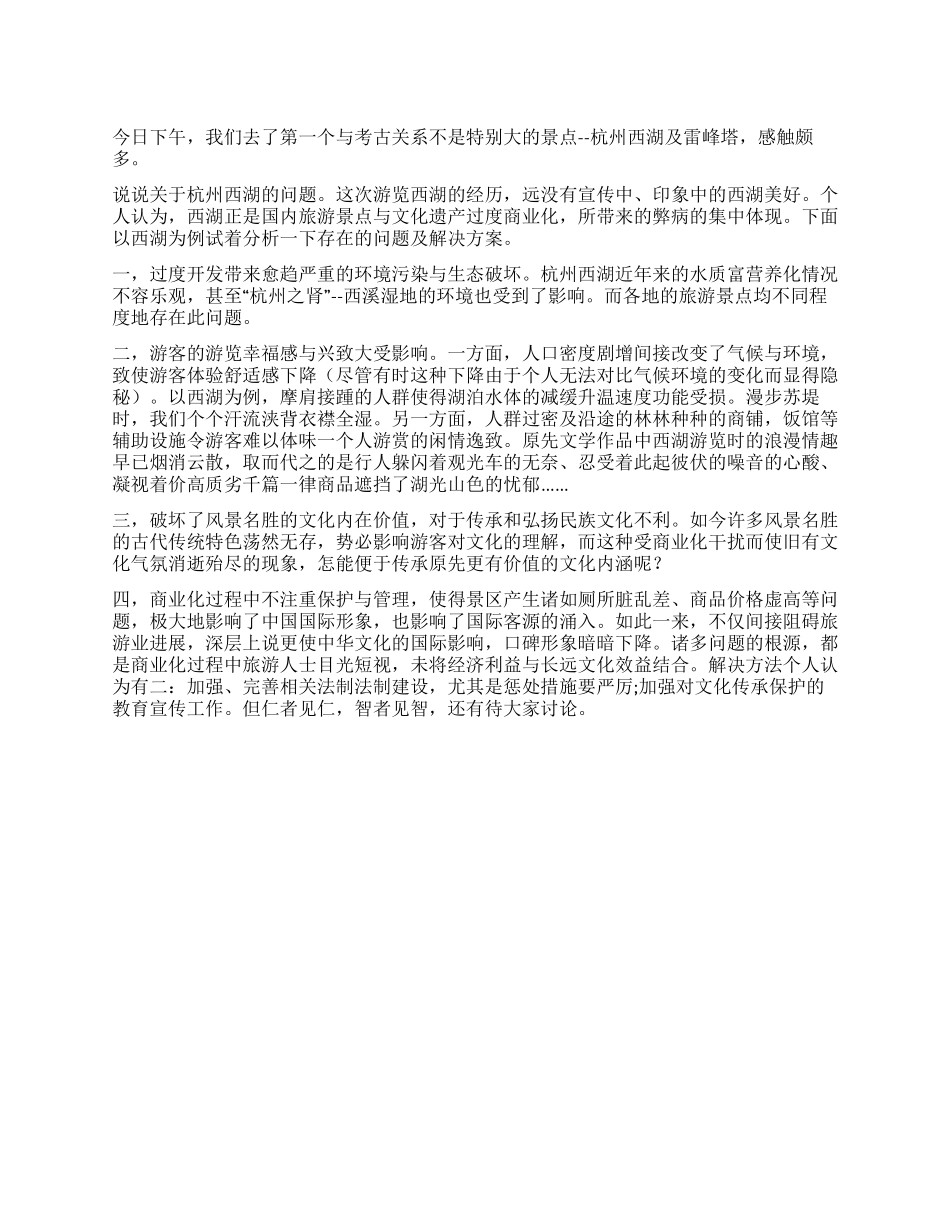 今日下午，我们去了第一个与考古关系不是特别大的景点--杭州西湖及雷峰塔，感触颇多。

说说关于杭州西湖的问题。这次游览西湖的经历，远没有宣传中、印象中的西湖美好。个人认为，西湖正是国内旅游景点与文化遗产过度商业化，所带来的弊病的集中体现。下面以西湖为例试着分析一下存在的问题及解决方案。

一，过度开发带来愈趋严重的环境污染与生态破坏。杭州西湖近年来的水质富营养化情况不容乐观，甚至“杭州之肾”--西溪湿地的环境也受到了影响。而各地的旅游景点均不同程度地存在此问题。

二，游客的游览幸福感与兴致大受影响。一方面，人口密度剧增间接改变了气候与环境，致使游客体验舒适感下降（尽管有时这种下降由于个人无法对比气候环境的变化而显得隐秘）。以西湖为例，摩肩接踵的人群使得湖泊水体的减缓升温速度功能受损。漫步苏堤时，我们个个汗流浃背衣襟全湿。另一方面，人群过密及沿途的林林种种的商铺，饭馆等辅助设施令游客难以体味一个人游赏的闲情逸致。原先文学作品中西湖游览时的浪漫情趣早已烟消云散，取而代之的是行人躲闪着观光车的无奈、忍受着此起彼伏的噪音的心酸、凝视着价高质劣千篇一律商品遮挡了湖光山色的忧郁......

三，破坏了风景名胜的文化内在价值，对于传承和弘扬民族文化不利。如今许多风景名胜的古代传统特色荡然无存，势必影响游客对文化的理解，而这种受商业化干扰而使旧有文化气氛消逝殆尽的现象，怎能便于传承原先更有价值的文化内涵呢？

四，商业化过程中不注重保护与管理，使得景区产生诸如厕所脏乱差、商品价格虚高等问题，极大地影响了中国国际形象，也影响了国际客源的涌入。如此一来，不仅间接阻碍旅游业进展，深层上说更使中华文化的国际影响，口碑形象暗暗下降。诸多问题的根源，都是商业化过程中旅游人士目光短视，未将经济利益与长远文化效益结合。解决方法个人认为有二：加强、完善相关法制法制建设，尤其是惩处措施要严厉;加强对文化传承保护的教育宣传工作。但仁者见仁，智者见智，还有待大家讨论。